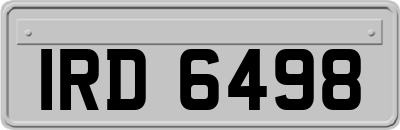 IRD 6498